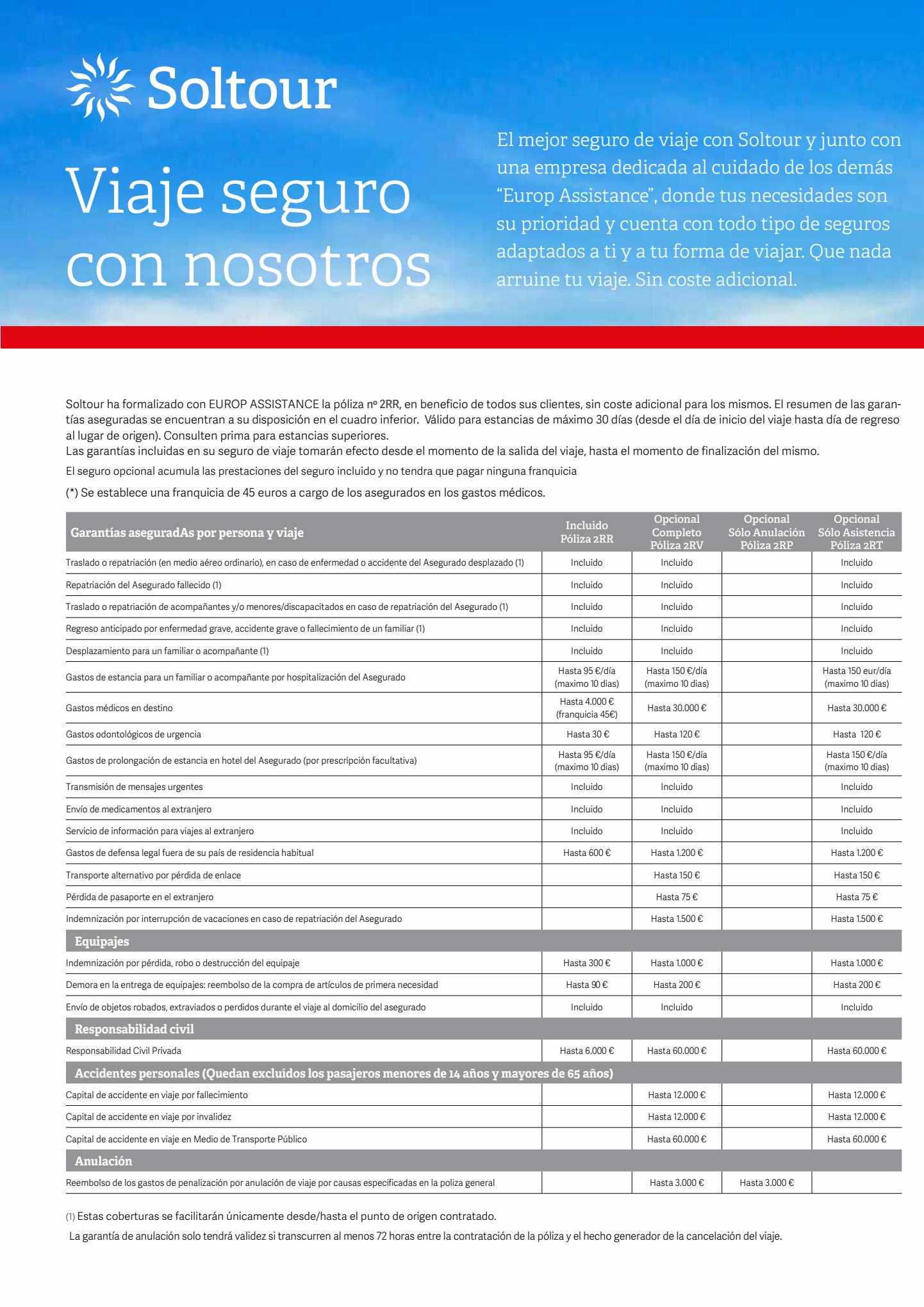 Soltour

Viaje seguro con nosotros

El mejor seguro de viaje con Soltour y junto con una empresa dedicada al cuidado de los demás "Europ Assistance", donde tus necesidades son su prioridad y cuenta con todo tipo de seguros adaptados a ti y a tu forma de viajar. Que nada arruine tu viaje. Sin coste adicional.

Soltour ha formalizado con EUROP ASSISTANCE la póliza nº 2RR, en beneficio de todos sus clientes, sin coste adicional para los mismos. El resumen de las garantías aseguradas se encuentran a su disposición en el cuadro inferior. Válido para estancias de máximo 30 días (desde el día de inicio del viaje hasta día de regreso al lugar de origen). Consulten prima para estancias superiores.
Las garantías incluidas en su seguro de viaje tomarán efecto desde el momento de la salida del viaje, hasta el momento de finalización del mismo.

El seguro opcional acumula las prestaciones del seguro incluido y no tendra que pagar ninguna franquicia

(*) Se establece una franquicia de 45 euros a cargo de los asegurados en los gastos médicos.

| Garantías aseguradAs por persona y viaje | Incluido Póliza 2RR | Opcional Completo Póliza 2RV | Opcional Sólo Anulación Póliza 2RP | Opcional Sólo Asistencia Póliza 2RT |
|---|---|---|---|---|
| Traslado o repatriación (en medio aéreo ordinario), en caso de enfermedad o accidente del Asegurado desplazado (1) | Incluido | Incluido | | Incluido |
| Repatriación del Asegurado fallecido (1) | Incluido | Incluido | | Incluido |
| Traslado o repatriación de acompañantes y/o menores/discapacitados en caso de repatriación del Asegurado (1) | Incluido | Incluido | | Incluido |
| Regreso anticipado por enfermedad grave, accidente grave o fallecimiento de un familiar (1) | Incluido | Incluido | | Incluido |
| Desplazamiento para un familiar o acompañante (1) | Incluido | Incluido | | Incluido |
| Gastos de estancia para un familiar o acompañante por hospitalización del Asegurado | Hasta 95 €/día (maximo 10 dias) | Hasta 150 €/día (maximo 10 dias) | | Hasta 150 eur/día (maximo 10 dias) |
| Gastos médicos en destino | Hasta 4.000 € (franquicia 45€) | Hasta 30.000 € | | Hasta 30.000 € |
| Gastos odontológicos de urgencia | Hasta 30 € | Hasta 120 € | | Hasta 120 € |
| Gastos de prolongación de estancia en hotel del Asegurado (por prescripción facultativa) | Hasta 95 €/día (maximo 10 dias) | Hasta 150 €/día (maximo 10 dias) | | Hasta 150 €/día (maximo 10 dias) |
| Transmisión de mensajes urgentes | Incluido | Incluido | | Incluido |
| Envío de medicamentos al extranjero | Incluido | Incluido | | Incluido |
| Servicio de información para viajes al extranjero | Incluido | Incluido | | Incluido |
| Gastos de defensa legal fuera de su país de residencia habitual | Hasta 600 € | Hasta 1.200 € | | Hasta 1.200 € |
| Transporte alternativo por pérdida de enlace | | Hasta 150 € | | Hasta 150 € |
| Pérdida de pasaporte en el extranjero | | Hasta 75 € | | Hasta 75 € |
| Indemnización por interrupción de vacaciones en caso de repatriación del Asegurado | | Hasta 1.500 € | | Hasta 1.500 € |
| Equipajes | | | | |
| Indemnización por pérdida, robo o destrucción del equipaje | Hasta 300 € | Hasta 1.000 € | | Hasta 1.000 € |
| Demora en la entrega de equipajes: reembolso de la compra de artículos de primera necesidad | Hasta 90 € | Hasta 200 € | | Hasta 200 € |
| Envío de objetos robados, extraviados o perdidos durante el viaje al domicilio del asegurado | Incluido | Incluido | | Incluido |
| Responsabilidad civil | | | | |
| Responsabilidad Civil Privada | Hasta 6.000 € | Hasta 60.000 € | | Hasta 60.000 € |
| Accidentes personales (Quedan excluídos los pasajeros menores de 14 años y mayores de 65 años) | | | | |
| Capital de accidente en viaje por fallecimiento | | Hasta 12.000 € | | Hasta 12.000 € |
| Capital de accidente en viaje por invalidez | | Hasta 12.000 € | | Hasta 12.000 € |
| Capital de accidente en viaje en Medio de Transporte Público | | Hasta 60.000 € | | Hasta 60.000 € |
| Anulación | | | | |
| Reembolso de los gastos de penalización por anulación de viaje por causas especificadas en la poliza general | | Hasta 3.000 € | Hasta 3.000 € | |

(1) Estas coberturas se facilitarán únicamente desde/hasta el punto de origen contratado.

La garantía de anulación solo tendrá validez si transcurren al menos 72 horas entre la contratación de la póliza y el hecho generador de la cancelación del viaje.